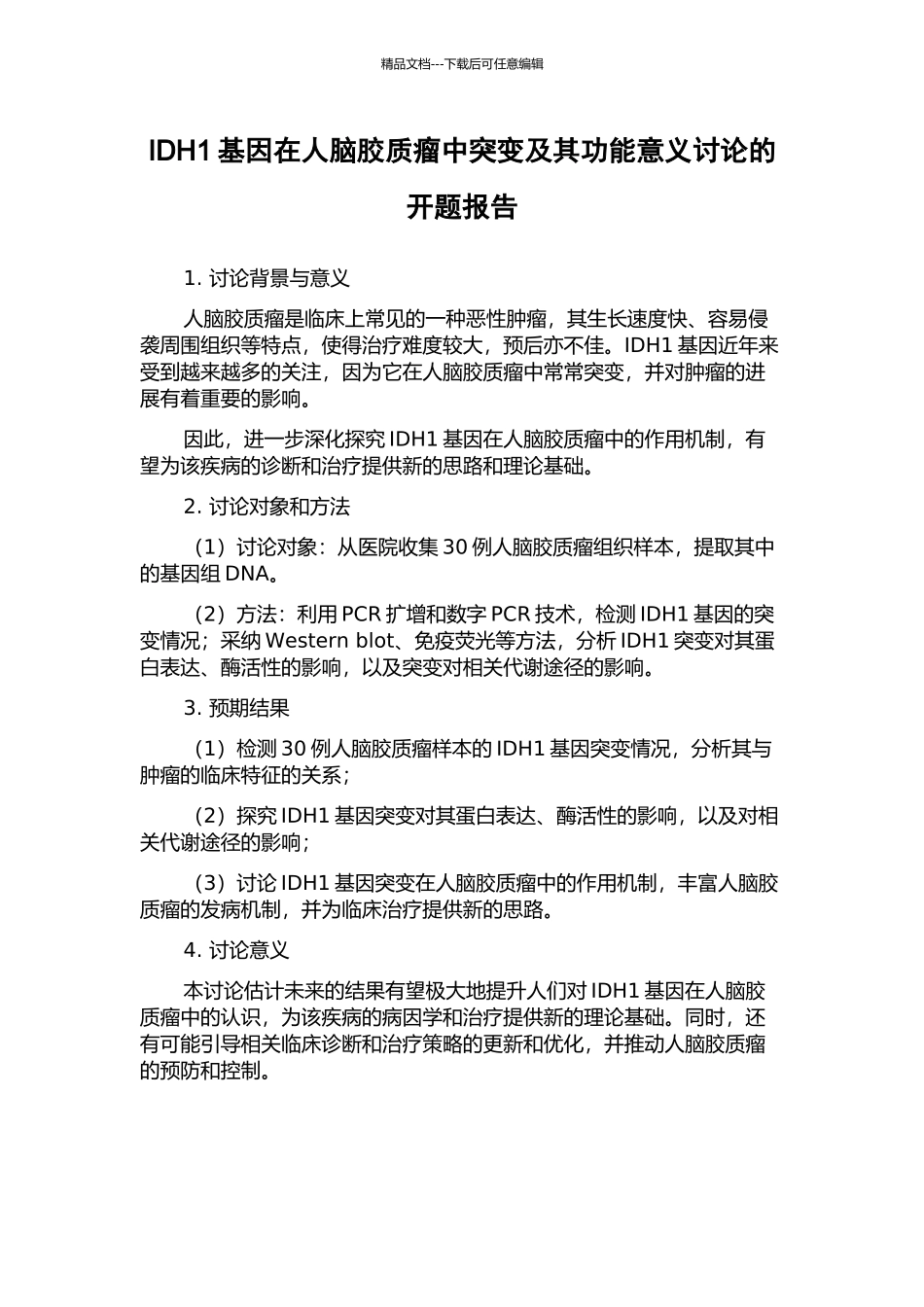 精品文档---下载后可任意编辑

IDH1 基因在人脑胶质瘤中突变及其功能意义讨论的开题报告

1. 讨论背景与意义

人脑胶质瘤是临床上常见的一种恶性肿瘤，其生长速度快、容易侵袭周围组织等特点，使得治疗难度较大，预后亦不佳。IDH1 基因近年来受到越来越多的关注，因为它在人脑胶质瘤中常常突变，并对肿瘤的进展有着重要的影响。

因此，进一步深化探究 IDH1 基因在人脑胶质瘤中的作用机制，有望为该疾病的诊断和治疗提供新的思路和理论基础。

2. 讨论对象和方法

（1）讨论对象：从医院收集 30 例人脑胶质瘤组织样本，提取其中的基因组 DNA。

（2）方法：利用 PCR 扩增和数字 PCR 技术，检测 IDH1 基因的突变情况；采纳 Western blot、免疫荧光等方法，分析 IDH1 突变对其蛋白表达、酶活性的影响，以及突变对相关代谢途径的影响。

3. 预期结果

（1）检测 30 例人脑胶质瘤样本的 IDH1 基因突变情况，分析其与肿瘤的临床特征的关系；

（2）探究 IDH1 基因突变对其蛋白表达、酶活性的影响，以及对相关代谢途径的影响；

（3）讨论 IDH1 基因突变在人脑胶质瘤中的作用机制，丰富人脑胶质瘤的发病机制，并为临床治疗提供新的思路。

4. 讨论意义

本讨论估计未来的结果有望极大地提升人们对 IDH1 基因在人脑胶质瘤中的认识，为该疾病的病因学和治疗提供新的理论基础。同时，还有可能引导相关临床诊断和治疗策略的更新和优化，并推动人脑胶质瘤的预防和控制。